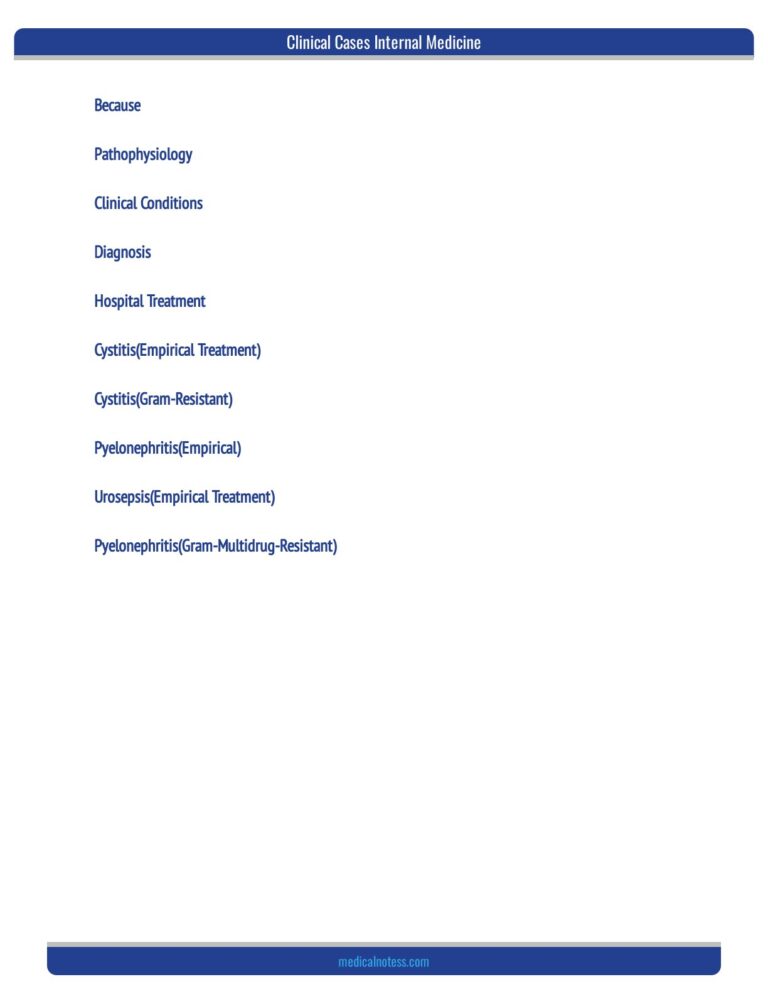 Clinical Cases Internal Medicine

Because

Pathophysiology

Clinical Conditions

Diagnosis

Hospital Treatment

Cystitis(Empirical Treatment)

Cystitis(Gram-Resistant)

Pyelonephritis(Empirical)

Urosepsis(Empirical Treatment)

Pyelonephritis(Gram-Multidrug-Resistant)

medicalnotess.com